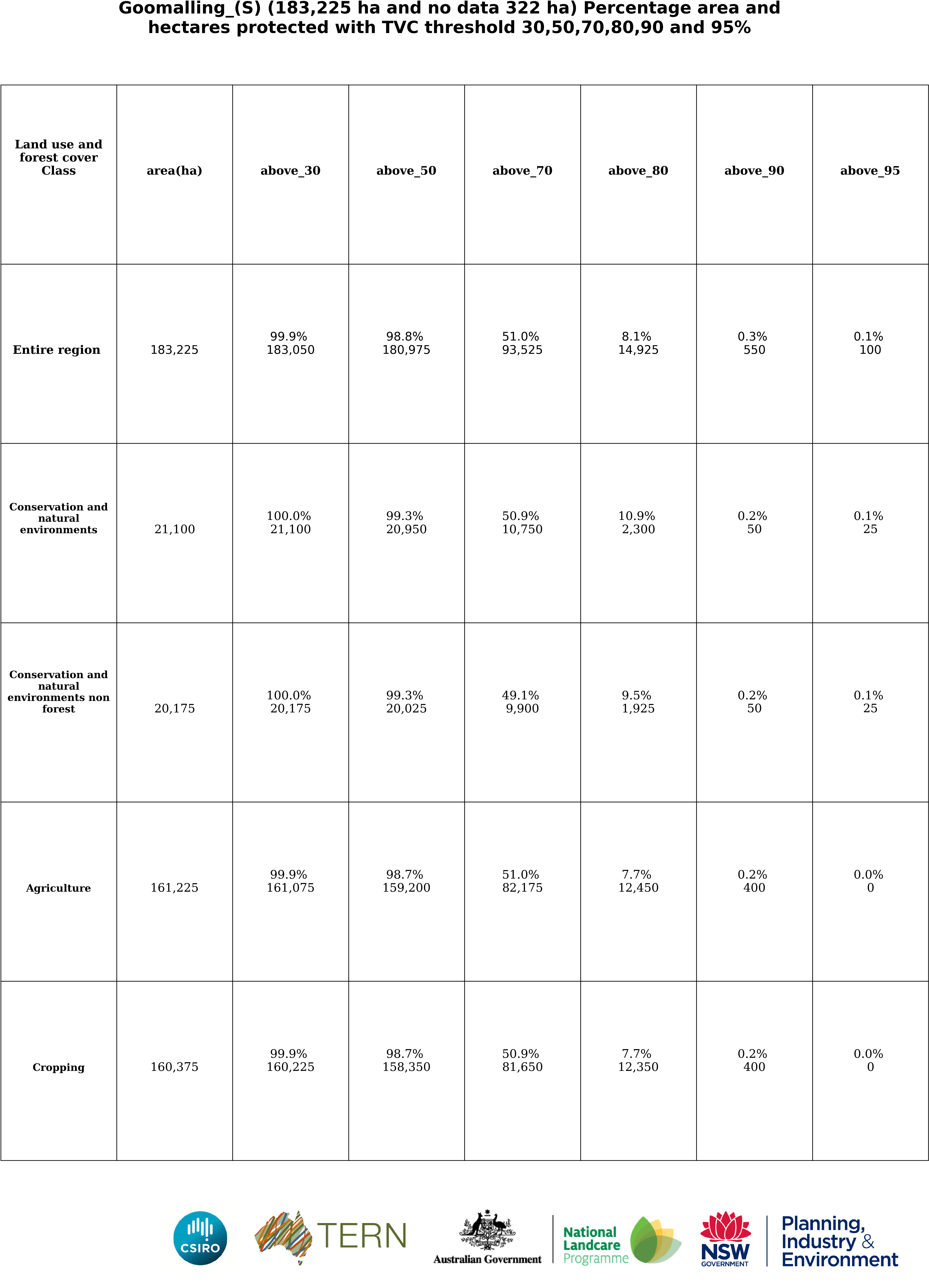 Goomalling_(S) (183,225 ha and no data 322 ha) Percentage area and hectares protected with TVC threshold 30,50,70,80,90 and 95%

| Land use and forest cover Class | area(ha) | above_30 | above_50 | above_70 | above_80 | above_90 | above_95 |
|---|---|---|---|---|---|---|---|
| Entire region | 183,225 | 99.9% 183,050 | 98.8% 180,975 | 51.0% 93,525 | 8.1% 14,925 | 0.3% 550 | 0.1% 100 |
| Conservation and natural environments | 21,100 | 100.0% 21,100 | 99.3% 20,950 | 50.9% 10,750 | 10.9% 2,300 | 0.2% 50 | 0.1% 25 |
| Conservation and natural environments non forest | 20,175 | 100.0% 20,175 | 99.3% 20,025 | 49.1% 9,900 | 9.5% 1,925 | 0.2% 50 | 0.1% 25 |
| Agriculture | 161,225 | 99.9% 161,075 | 98.7% 159,200 | 51.0% 82,175 | 7.7% 12,450 | 0.2% 400 | 0.0% 0 |
| Cropping | 160,375 | 99.9% 160,225 | 98.7% 158,350 | 50.9% 81,650 | 7.7% 12,350 | 0.2% 400 | 0.0% 0 |

CSIRO TERN Australian Government National Landcare Programme NSW GOVERNMENT Planning, Industry & Environment